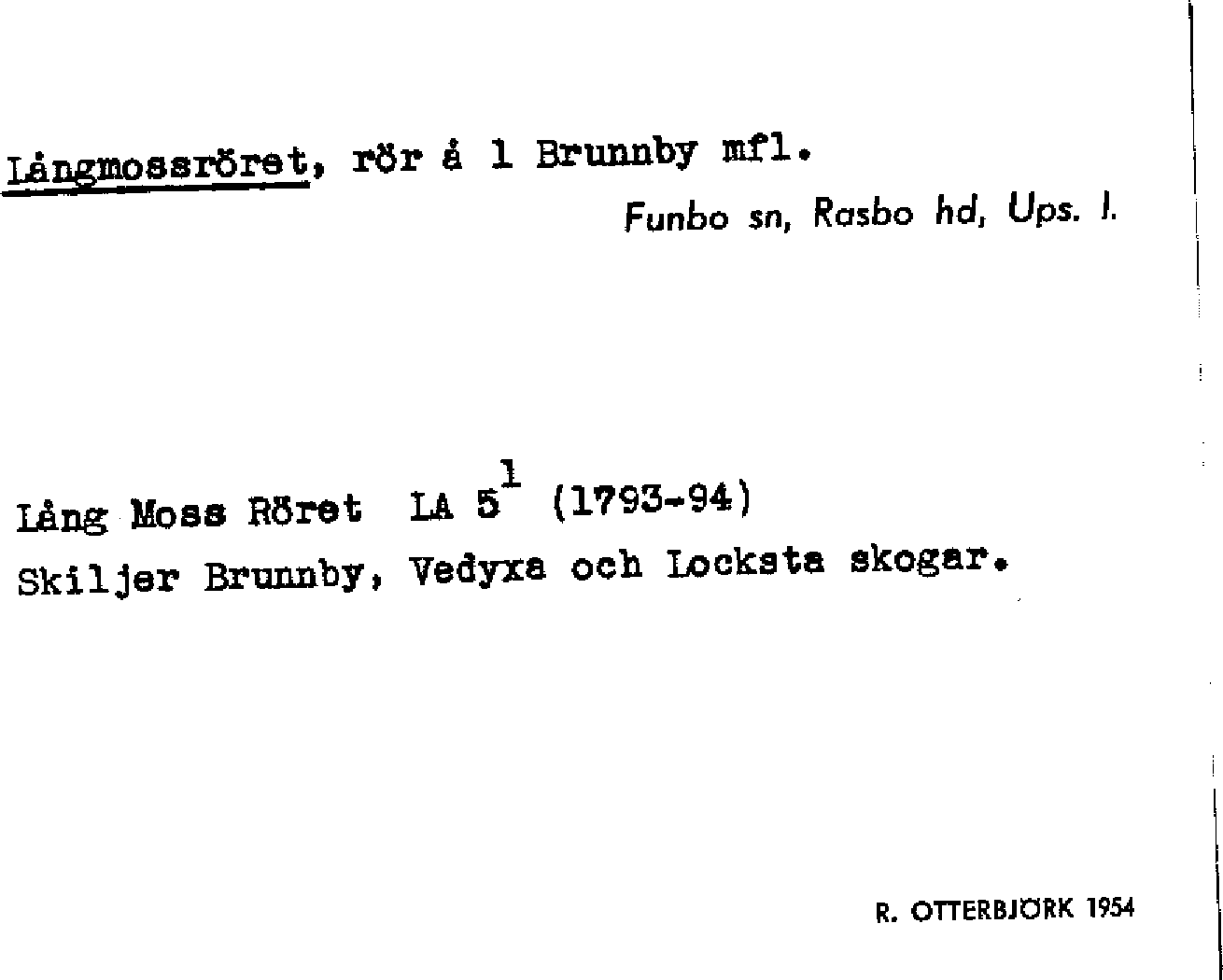 Långmossröret, rör å 1 Brunnby mfl.

Funbo sn, Rasbo hd, Ups. l.

Lång Moss Röret LA $5^{1}$ (1793-94)
Skiljer Brunnby, Vedyxa och Locksta skogar.

R. OTTERBJÖRK 1954